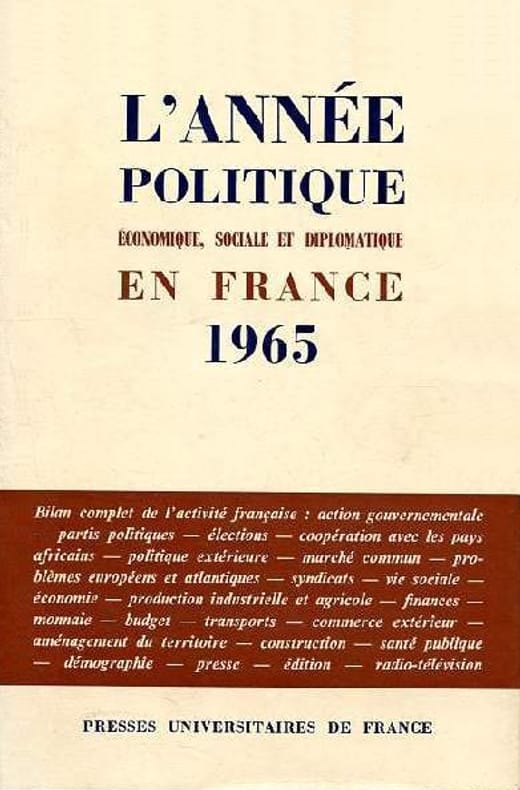 L'ANNÉE
POLITIQUE
ÉCONOMIQUE, SOCIALE ET DIPLOMATIQUE
EN FRANCE
1965

Bilan complet de l'activité française : action gouvernementale partis politiques — élections — coopération avec les pays africains — politique extérieure — marché commun — problèmes européens et atlantiques — syndicats — vie sociale — économie — production industrielle et agricole — finances — monnaie — budget — transports — commerce extérieur — aménagement du territoire — construction — santé publique — démographie — presse — édition — radio-télévision

PRESSES UNIVERSITAIRES DE FRANCE